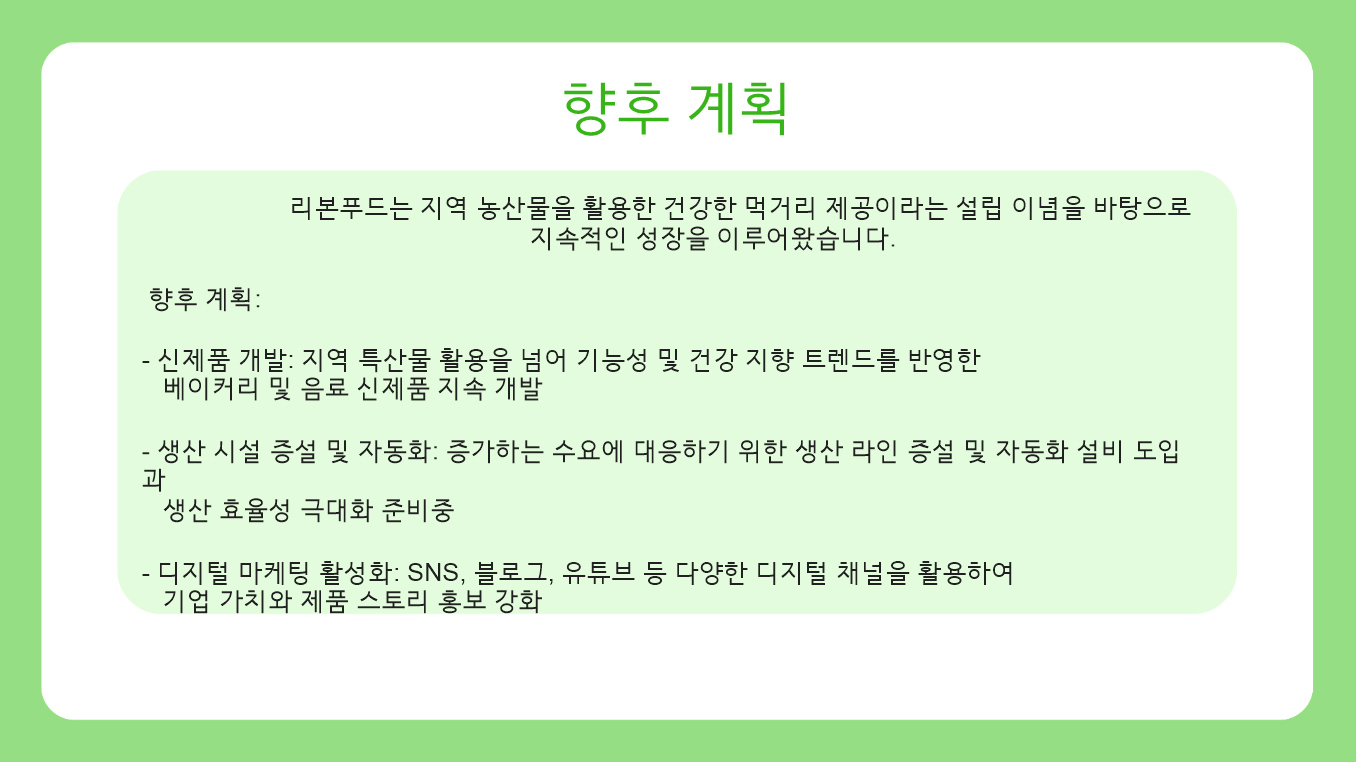 향후 계획

리본푸드는 지역 농산물을 활용한 건강한 먹거리 제공이라는 설립 이념을 바탕으로 지속적인 성장을 이루어왔습니다.

향후 계획:

- 신제품 개발: 지역 특산물 활용을 넘어 기능성 및 건강 지향 트렌드를 반영한 베이커리 및 음료 신제품 지속 개발

- 생산 시설 증설 및 자동화: 증가하는 수요에 대응하기 위한 생산 라인 증설 및 자동화 설비 도입과 생산 효율성 극대화 준비중

- 디지털 마케팅 활성화: SNS, 블로그, 유튜브 등 다양한 디지털 채널을 활용하여 기업 가치와 제품 스토리 홍보 강화